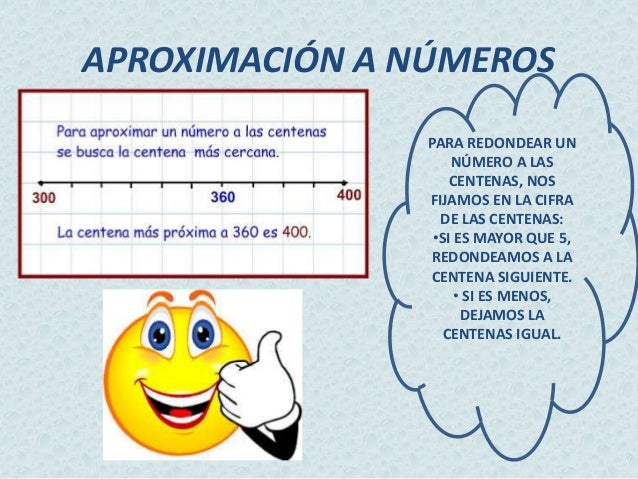 APROXIMACIÓN A NÚMEROS

Para aproximar un número a las centenas se busca la centena más cercana.

300

360

400

La centena más próxima a 360 es 400.

PARA REDONDEAR UN NÚMERO A LAS CENTENAS, NOS FIJAMOS EN LA CIFRA DE LAS CENTENAS:
•SI ES MAYOR QUE 5, REDONDEAMOS A LA CENTENA SIGUIENTE.
• SI ES MENOS, DEJAMOS LA CENTENAS IGUAL.